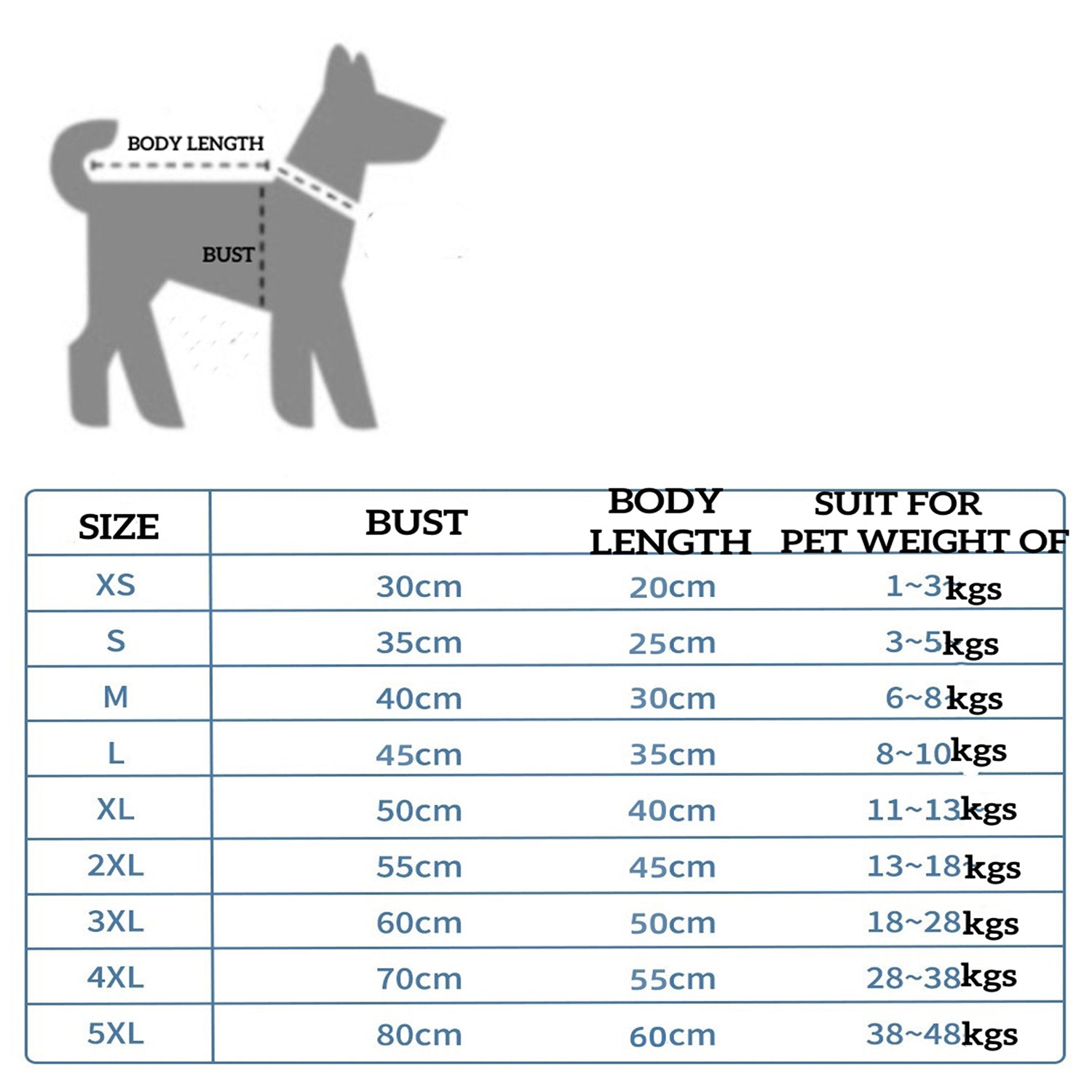 BODY LENGTH

BUST

| SIZE | BUST | BODY LENGTH | SUIT FOR PET WEIGHT OF |
|---|---|---|---|
| XS | 30cm | 20cm | 1~3kgs |
| S | 35cm | 25cm | 3~5kgs |
| M | 40cm | 30cm | 6~8kgs |
| L | 45cm | 35cm | 8~10kgs |
| XL | 50cm | 40cm | 11~13kgs |
| 2XL | 55cm | 45cm | 13~18kgs |
| 3XL | 60cm | 50cm | 18~28kgs |
| 4XL | 70cm | 55cm | 28~38kgs |
| 5XL | 80cm | 60cm | 38~48kgs |